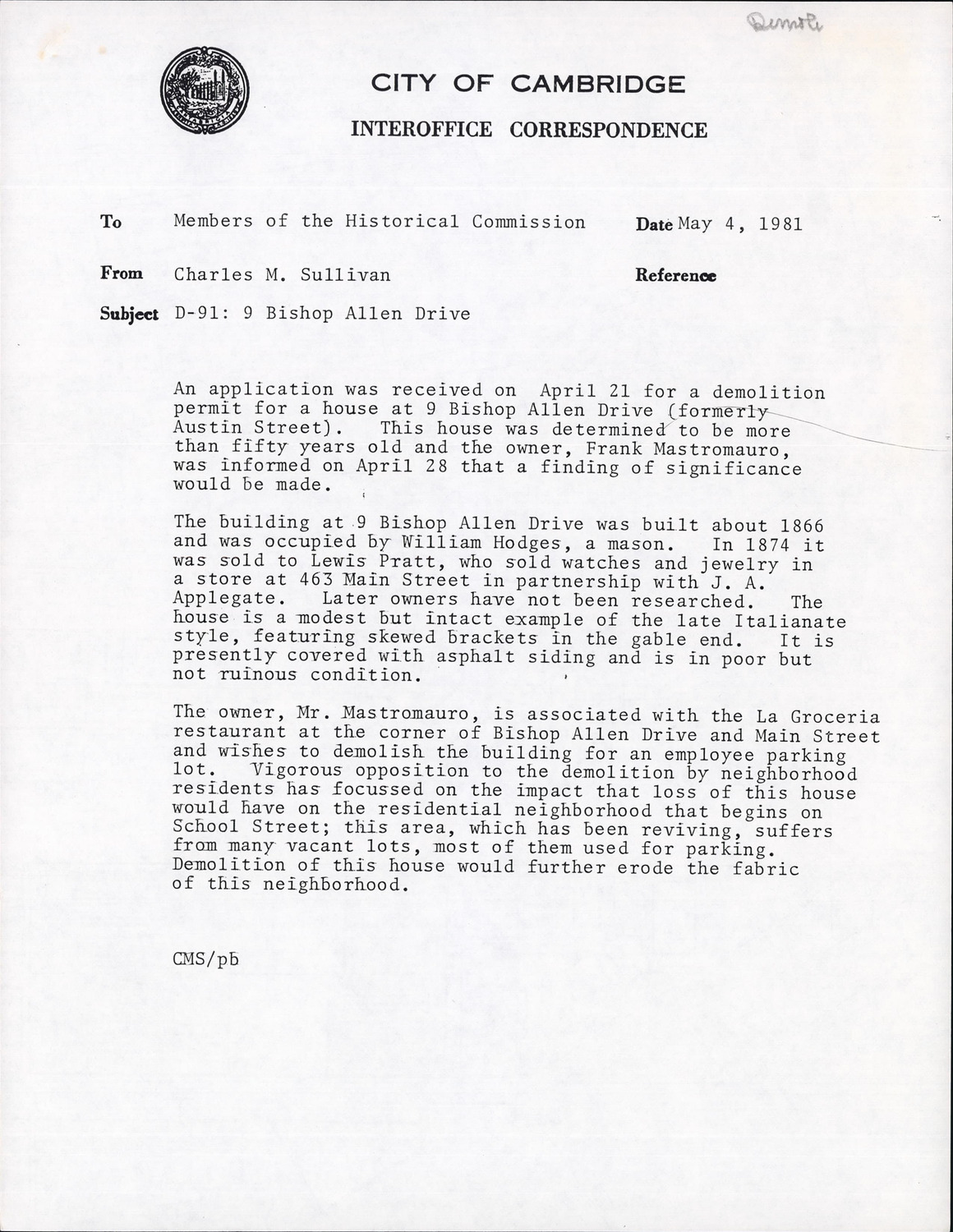 Demoli

CITY OF CAMBRIDGE

INTEROFFICE CORRESPONDENCE

To Members of the Historical Commission Date May 4, 1981

From Charles M. Sullivan Reference

Subject D-91: 9 Bishop Allen Drive

An application was received on April 21 for a demolition permit for a house at 9 Bishop Allen Drive (formerly Austin Street). This house was determined to be more than fifty years old and the owner, Frank Mastromauro, was informed on April 28 that a finding of significance would be made.

The building at 9 Bishop Allen Drive was built about 1866 and was occupied by William Hodges, a mason. In 1874 it was sold to Lewis Pratt, who sold watches and jewelry in a store at 463 Main Street in partnership with J. A. Applegate. Later owners have not been researched. The house is a modest but intact example of the late Italianate style, featuring skewed brackets in the gable end. It is presently covered with asphalt siding and is in poor but not ruinous condition.

The owner, Mr. Mastromauro, is associated with the La Groceria restaurant at the corner of Bishop Allen Drive and Main Street and wishes to demolish the building for an employee parking lot. Vigorous opposition to the demolition by neighborhood residents has focussed on the impact that loss of this house would have on the residential neighborhood that begins on School Street; this area, which has been reviving, suffers from many vacant lots, most of them used for parking. Demolition of this house would further erode the fabric of this neighborhood.

CMS/pb